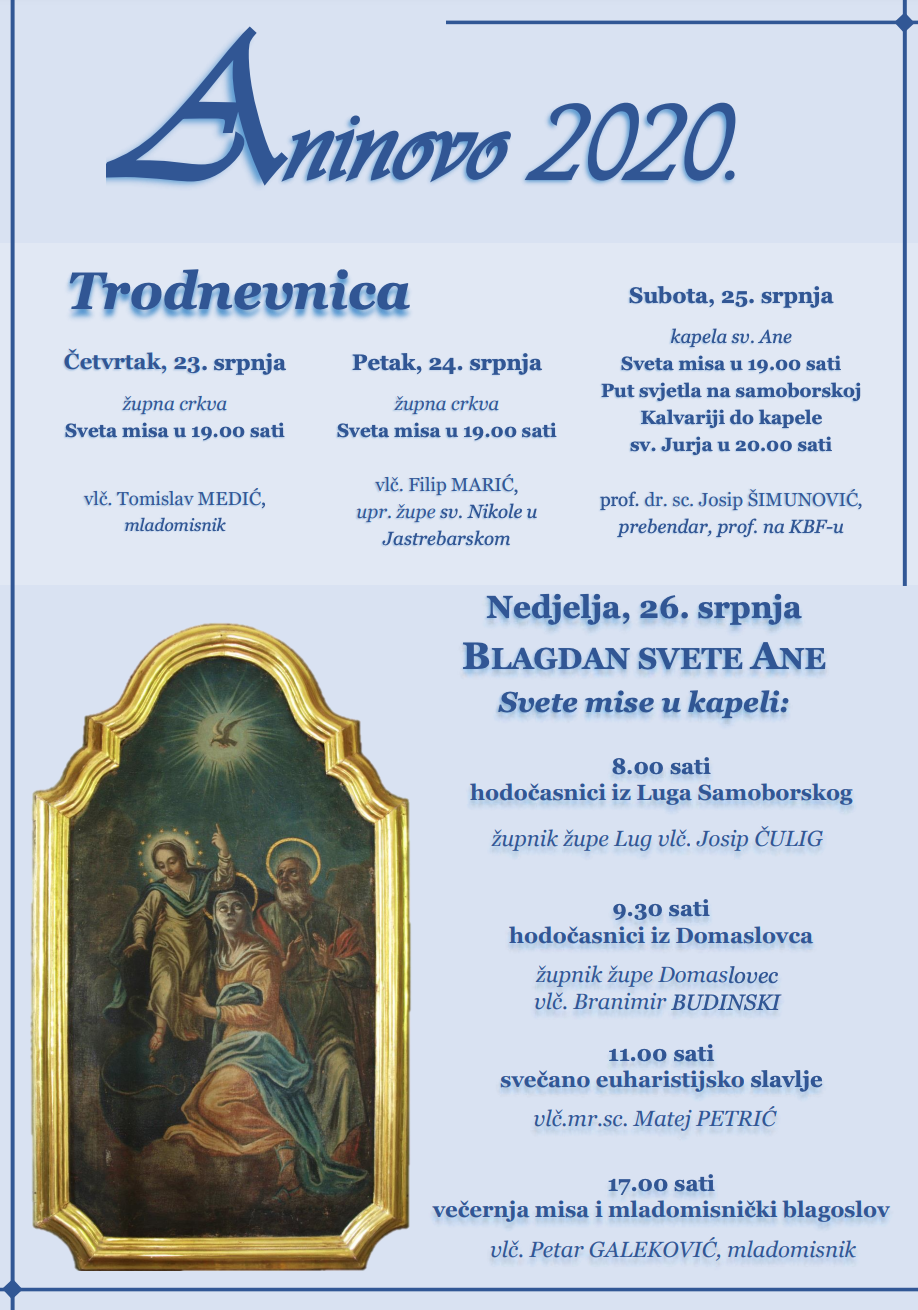 Aninovo 2020.

Trodnevnica

Četvrtak, 23. srpnja

župna crkva
Sveta misa u 19.00 sati

vlč. Tomislav MEDIĆ,
mladomisnik

Petak, 24. srpnja

župna crkva
Sveta misa u 19.00 sati

vlč. Filip MARIĆ,
upr. župe sv. Nikole u Jastrebarskom

Subota, 25. srpnja

kapela sv. Ane
Sveta misa u 19.00 sati
Put svjetla na samoborskoj Kalvariji do kapele sv. Jurja u 20.00 sati

prof. dr. sc. Josip ŠIMUNOVIĆ,
prebendar, prof. na KBF-u

Nedjelja, 26. srpnja
BLAGDAN SVETE ANE
Svete mise u kapeli:

8.00 sati
hodočasnici iz Luga Samoborskog
župnik župe Lug vlč. Josip ČULIG

9.30 sati
hodočasnici iz Domaslovca
župnik župe Domaslovec
vlč. Branimir BUDINSKI

11.00 sati
svečano euharistijsko slavlje
vlč.mr.sc. Matej PETRIĆ

17.00 sati
večernja misa i mladomisnički blagoslov
vlč. Petar GALEKOVIĆ, mladomisnik